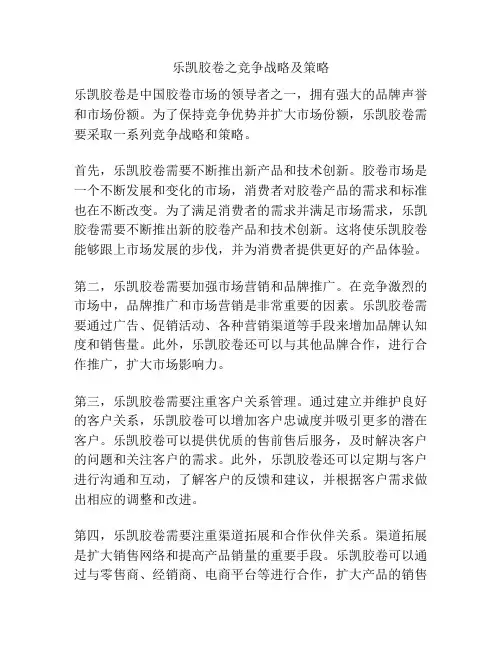 乐凯胶卷之竞争战略及策略

乐凯胶卷是中国胶卷市场的领导者之一，拥有强大的品牌声誉和市场份额。为了保持竞争优势并扩大市场份额，乐凯胶卷需要采取一系列竞争战略和策略。

首先，乐凯胶卷需要不断推出新产品和技术创新。胶卷市场是一个不断发展和变化的市场，消费者对胶卷产品的需求和标准也在不断改变。为了满足消费者的需求并满足市场需求，乐凯胶卷需要不断推出新的胶卷产品和技术创新。这将使乐凯胶卷能够跟上市场发展的步伐，并为消费者提供更好的产品体验。

第二，乐凯胶卷需要加强市场营销和品牌推广。在竞争激烈的市场中，品牌推广和市场营销是非常重要的因素。乐凯胶卷需要通过广告、促销活动、各种营销渠道等手段来增加品牌认知度和销售量。此外，乐凯胶卷还可以与其他品牌合作，进行合作推广，扩大市场影响力。

第三，乐凯胶卷需要注重客户关系管理。通过建立并维护良好的客户关系，乐凯胶卷可以增加客户忠诚度并吸引更多的潜在客户。乐凯胶卷可以提供优质的售前售后服务，及时解决客户的问题和关注客户的需求。此外，乐凯胶卷还可以定期与客户进行沟通和互动，了解客户的反馈和建议，并根据客户需求做出相应的调整和改进。

第四，乐凯胶卷需要注重渠道拓展和合作伙伴关系。渠道拓展是扩大销售网络和提高产品销量的重要手段。乐凯胶卷可以通过与零售商、经销商、电商平台等进行合作，扩大产品的销售